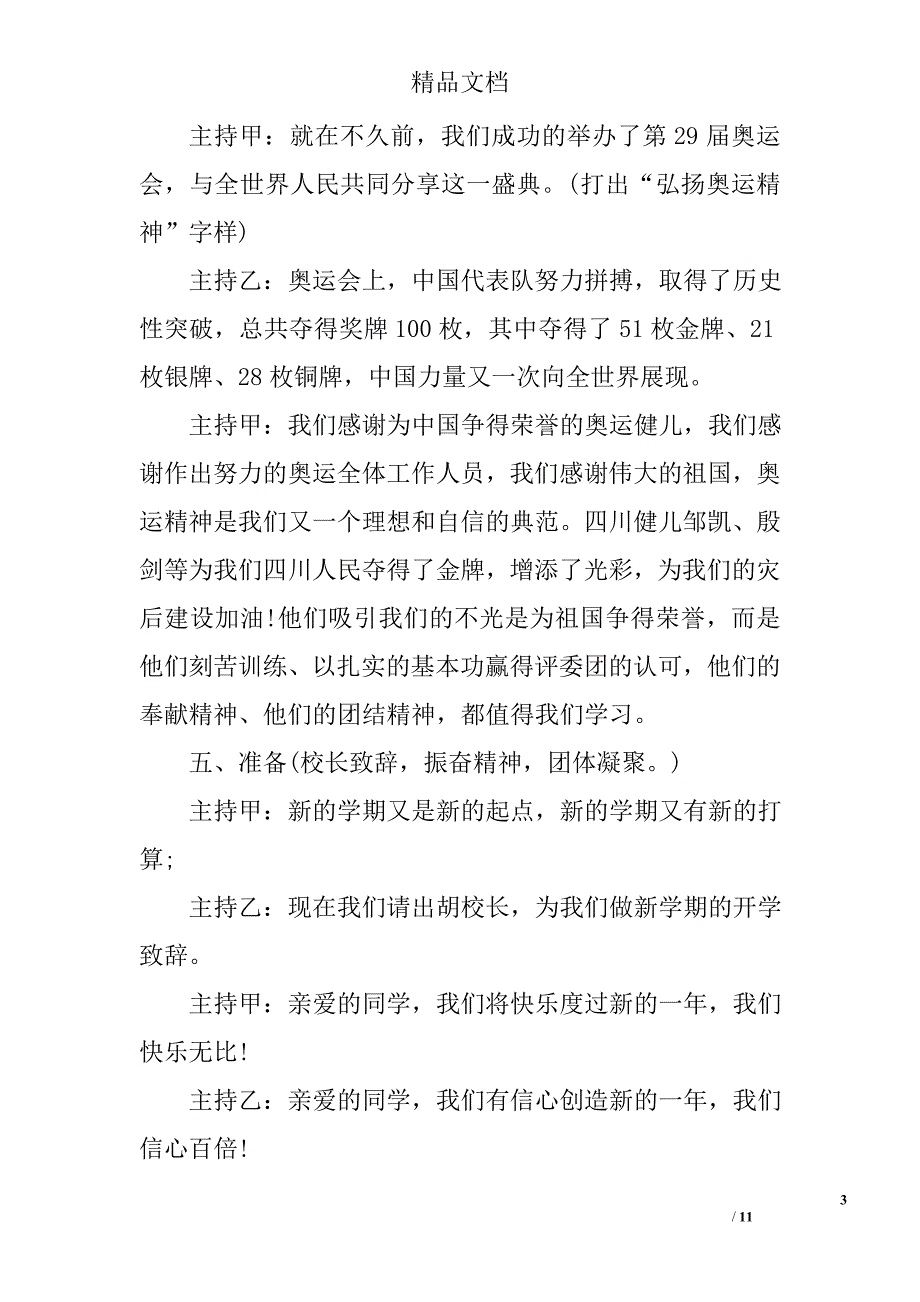 精品文档

主持甲：就在不久前，我们成功的举办了第29届奥运会，与全世界人民共同分享这一盛典。(打出“弘扬奥运精神”字样)

主持乙：奥运会上，中国代表队努力拼搏，取得了历史性突破，总共夺得奖牌100枚，其中夺得了51枚金牌、21枚银牌、28枚铜牌，中国力量又一次向全世界展现。

主持甲：我们感谢为中国争得荣誉的奥运健儿，我们感谢作出努力的奥运全体工作人员，我们感谢伟大的祖国，奥运精神是我们又一个理想和自信的典范。四川健儿邹凯、殷剑等为我们四川人民夺得了金牌，增添了光彩，为我们的灾后建设加油!他们吸引我们的不光是为祖国争得荣誉，而是他们刻苦训练、以扎实的基本功赢得评委团的认可，他们的奉献精神、他们的团结精神，都值得我们学习。

五、准备(校长致辞，振奋精神，团体凝聚。)

主持甲：新的学期又是新的起点，新的学期又有新的打算;

主持乙：现在我们请出胡校长，为我们做新学期的开学致辞。

主持甲：亲爱的同学，我们将快乐度过新的一年，我们快乐无比!

主持乙：亲爱的同学，我们有信心创造新的一年，我们信心百倍!

3

/ 11